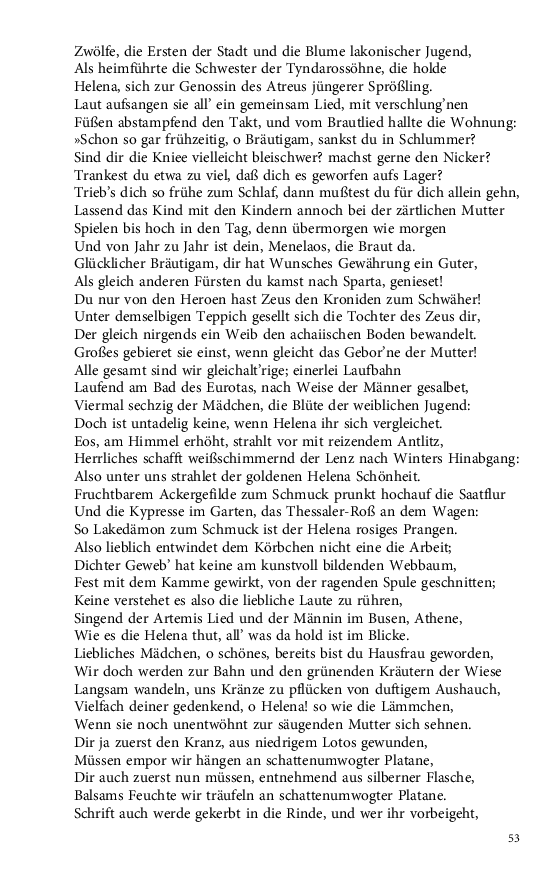 Zwölfe, die Ersten der Stadt und die Blume lakonischer Jugend,
Als heimführte die Schwester der Tyndarossöhne, die holde
Helena, sich zur Genossin des Atreus jüngerer Sprößling.
Laut aufsangen sie all' ein gemeinsam Lied, mit verschlung'nen
Füßen abstampfend den Takt, und vom Brautlied hallte die Wohnung:
»Schon so gar frühzeitig, o Bräutigam, sankst du in Schlummer?
Sind dir die Kniee vielleicht bleischwer? machst gerne den Nicker?
Trankest du etwa zu viel, daß dich es geworfen aufs Lager?
Trieb's dich so frühe zum Schlaf, dann mußtest du für dich allein gehn,
Lassend das Kind mit den Kindern annoch bei der zärtlichen Mutter
Spielen bis hoch in den Tag, denn übermorgen wie morgen
Und von Jahr zu Jahr ist dein, Menelaos, die Braut da.
Glücklicher Bräutigam, dir hat Wunsches Gewährung ein Guter,
Als gleich anderen Fürsten du kamst nach Sparta, genieset!
Du nur von den Heroen hast Zeus den Kroniden zum Schwäher!
Unter demselbigen Teppich gesellt sich die Tochter des Zeus dir,
Der gleich nirgends ein Weib den achaiischen Boden bewandelt.
Großes gebieret sie einst, wenn gleicht das Gebor'ne der Mutter!
Alle gesamt sind wir gleichalt'rige; einerlei Laufbahn
Laufend am Bad des Eurotas, nach Weise der Männer gesalbet,
Viermal sechzig der Mädchen, die Blüte der weiblichen Jugend:
Doch ist untadelig keine, wenn Helena ihr sich vergleichet.
Eos, am Himmel erhöht, strahlt vor mit reizendem Antlitz,
Herrliches schafft weißschimmernd der Lenz nach Winters Hinabgang:
Also unter uns strahlet der goldenen Helena Schönheit.
Fruchtbarem Ackergefilde zum Schmuck prunkt hochauf die Saatflur
Und die Kypresse im Garten, das Thessaler-Roß an dem Wagen:
So Lakedämon zum Schmuck ist der Helena rosiges Prangen.
Also lieblich entwindet dem Körbchen nicht eine die Arbeit;
Dichter Geweb' hat keine am kunstvoll bildenden Webbaum,
Fest mit dem Kamme gewirkt, von der ragenden Spule geschnitten;
Keine verstehet es also die liebliche Laute zu rühren,
Singend der Artemis Lied und der Männin im Busen, Athene,
Wie es die Helena thut, all' was da hold ist im Blicke.
Liebliches Mädchen, o schönes, bereits bist du Hausfrau geworden,
Wir doch werden zur Bahn und den grünenden Kräutern der Wiese
Langsam wandeln, uns Kränze zu pflücken von duftigem Aushauch,
Vielfach deiner gedenkend, o Helena! so wie die Lämmchen,
Wenn sie noch unentwöhnt zur säugenden Mutter sich sehnen.
Dir ja zuerst den Kranz, aus niedrigem Lotos gewunden,
Müssen empor wir hängen an schattenumwogter Platane,
Dir auch zuerst nun müssen, entnehmend aus silberner Flasche,
Balsams Feuchte wir träufeln an schattenumwogter Platane.
Schrift auch werde gekerbt in die Rinde, und wer ihr vorbeigeht,

53